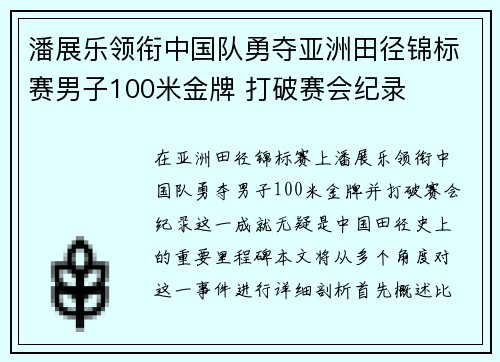 潘展乐领衔中国队勇夺亚洲田径锦标赛男子100米金牌 打破赛会纪录

在亚洲田径锦标赛上潘展乐领衔中国队勇夺男子100米金牌并打破赛会纪录这一成就无疑是中国田径史上的重要里程碑本文将从多个角度对这一事件进行详细剖析首先概述比